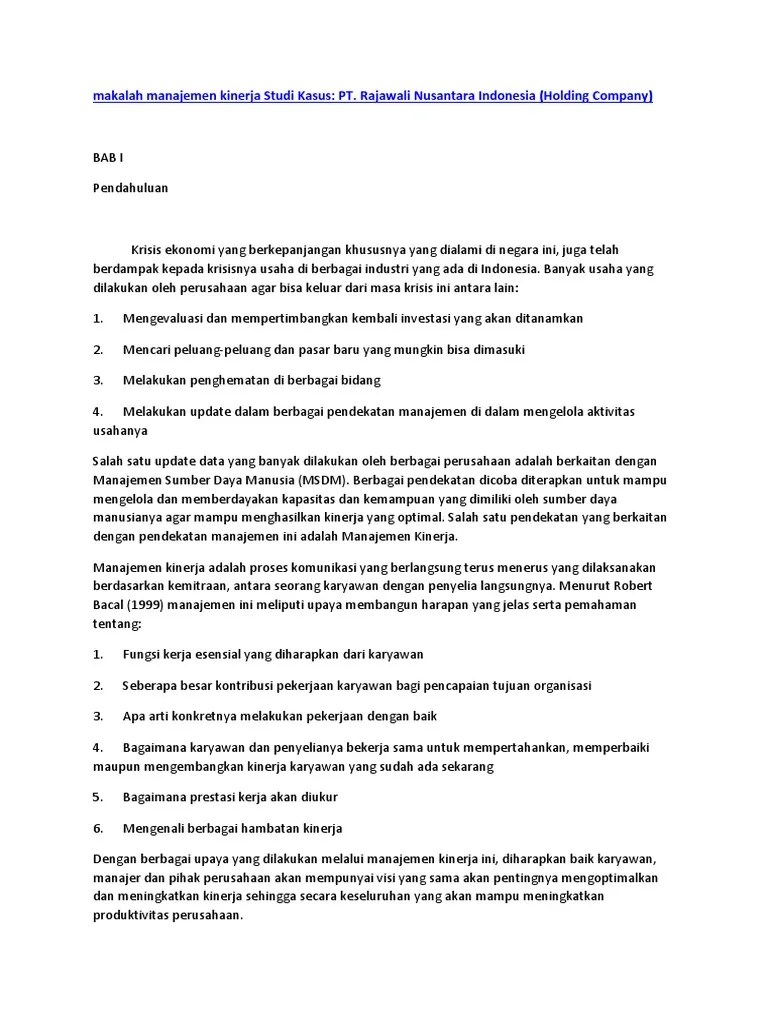 makalah manajemen kinerja Studi Kasus: PT. Rajawali Nusantara Indonesia (Holding Company)

BAB I

Pendahuluan

Krisis ekonomi yang berkepanjangan khususnya yang dialami di negara ini, juga telah berdampak kepada krisisnya usaha di berbagai industri yang ada di Indonesia. Banyak usaha yang dilakukan oleh perusahaan agar bisa keluar dari masa krisis ini antara lain:

1. Mengevaluasi dan mempertimbangkan kembali investasi yang akan ditanamkan

2. Mencari peluang-peluang dan pasar baru yang mungkin bisa dimasuki

3. Melakukan penghematan di berbagai bidang

4. Melakukan update dalam berbagai pendekatan manajemen di dalam mengelola aktivitas usahanya

Salah satu update data yang banyak dilakukan oleh berbagai perusahaan adalah berkaitan dengan Manajemen Sumber Daya Manusia (MSDM). Berbagai pendekatan dicoba diterapkan untuk mampu mengelola dan memberdayakan kapasitas dan kemampuan yang dimiliki oleh sumber daya manusianya agar mampu menghasilkan kinerja yang optimal. Salah satu pendekatan yang berkaitan dengan pendekatan manajemen ini adalah Manajemen Kinerja.

Manajemen kinerja adalah proses komunikasi yang berlangsung terus menerus yang dilaksanakan berdasarkan kemitraan, antara seorang karyawan dengan penyelia langsungnya. Menurut Robert Bacal (1999) manajemen ini meliputi upaya membangun harapan yang jelas serta pemahaman tentang:

1. Fungsi kerja esensial yang diharapkan dari karyawan

2. Seberapa besar kontribusi pekerjaan karyawan bagi pencapaian tujuan organisasi

3. Apa arti konkretnya melakukan pekerjaan dengan baik

4. Bagaimana karyawan dan penyelianya bekerja sama untuk mempertahankan, memperbaiki maupun mengembangkan kinerja karyawan yang sudah ada sekarang

5. Bagaimana prestasi kerja akan diukur

6. Mengenali berbagai hambatan kinerja

Dengan berbagai upaya yang dilakukan melalui manajemen kinerja ini, diharapkan baik karyawan, manajer dan pihak perusahaan akan mempunyai visi yang sama akan pentingnya mengoptimalkan dan meningkatkan kinerja sehingga secara keseluruhan yang akan mampu meningkatkan produktivitas perusahaan.